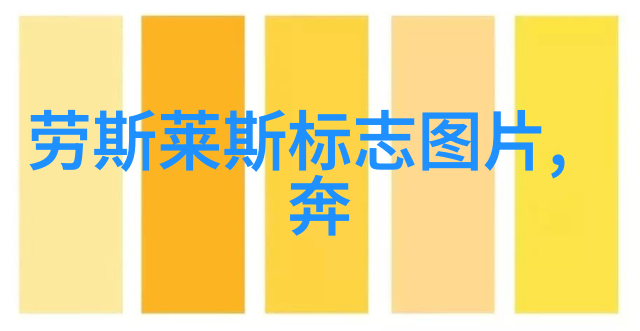 劳斯莱斯标志图片，奔